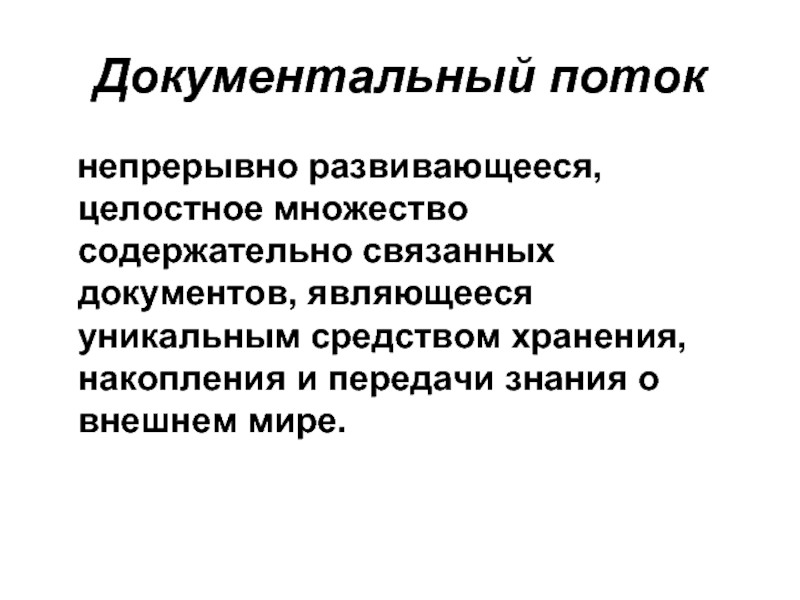 Документальный поток

непрерывно развивающееся, целостное множество содержательно связанных документов, являющееся уникальным средством хранения, накопления и передачи знания о внешнем мире.